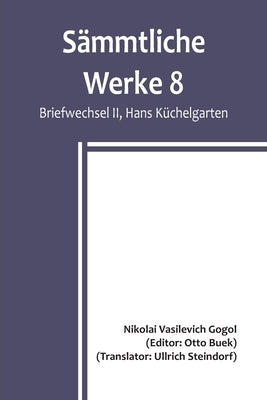 Sämmtliche Werke 8

Briefwechsel II, Hans Küchelgarten

Nikolai Vasilevich Gogol
(Editor: Otto Buek)
(Translator: Ullrich Steindorf)